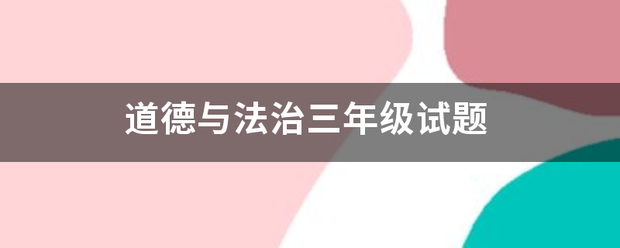 道德与法治三年级试题